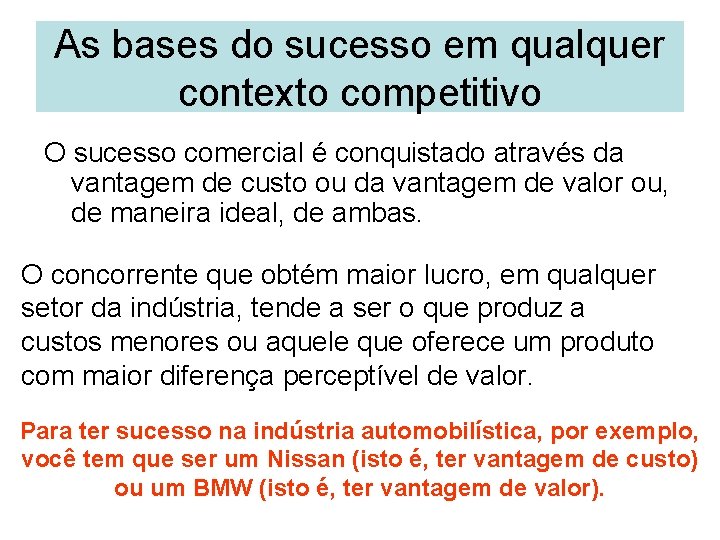 As bases do sucesso em qualquer contexto competitivo

O sucesso comercial é conquistado através da vantagem de custo ou da vantagem de valor ou, de maneira ideal, de ambas.

O concorrente que obtém maior lucro, em qualquer setor da indústria, tende a ser o que produz a custos menores ou aquele que oferece um produto com maior diferença perceptível de valor.

Para ter sucesso na indústria automobilística, por exemplo, você tem que ser um Nissan (isto é, ter vantagem de custo) ou um BMW (isto é, ter vantagem de valor).